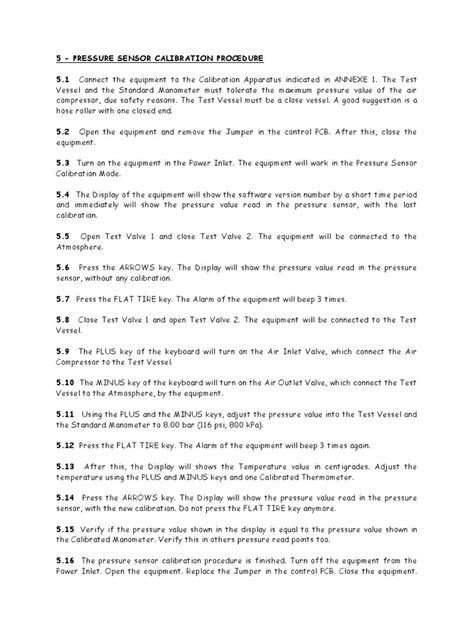 5 - PRESSURE SENSOR CALIBRATION PROCEDURE

5.1 Connect the equipment to the Calibration Apparatus indicated in ANNEXE 1. The Test Vessel and the Standard Manometer must tolerate the maximum pressure value of the air compressor, due safety reasons. The Test Vessel must be a close vessel. A good suggestion is a hose roller with one closed end.

5.2 Open the equipment and remove the Jumper in the control PCB. After this, close the equipment.

5.3 Turn on the equipment in the Power Inlet. The equipment will work in the Pressure Sensor Calibration Mode.

5.4 The Display of the equipment will show the software version number by a short time period and immediately will show the pressure value read in the pressure sensor, with the last calibration.

5.5 Open Test Valve 1 and close Test Valve 2. The equipment will be connected to the Atmosphere.

5.6 Press the ARROWS key. The Display will show the pressure value read in the pressure sensor, without any calibration.

5.7 Press the FLAT TIRE key. The Alarm of the equipment will beep 3 times.

5.8 Close Test Valve 1 and open Test Valve 2. The equipment will be connected to the Test Vessel.

5.9 The PLUS key of the keyboard will turn on the Air Inlet Valve, which connect the Air Compressor to the Test Vessel.

5.10 The MINUS key of the keyboard will turn on the Air Outlet Valve, which connect the Test Vessel to the Atmosphere, by the equipment.

5.11 Using the PLUS and the MINUS keys, adjust the pressure value into the Test Vessel and the Standard Manometer to 8.00 bar (116 psi, 800 kPa).

5.12 Press the FLAT TIRE key. The Alarm of the equipment will beep 3 times again.

5.13 After this, the Display will shows the Temperature value in centigrades. Adjust the temperature using the PLUS and MINUS keys and one Calibrated Thermometer.

5.14 Press the ARROWS key. The Display will show the pressure value read in the pressure sensor, with the new calibration. Do not press the FLAT TIRE key anymore.

5.15 Verify if the pressure value shown in the display is equal to the pressure value shown in the Calibrated Manometer. Verify this in others pressure read points too.

5.16 The pressure sensor calibration procedure is finished. Turn off the equipment from the Power Inlet. Open the equipment. Replace the Jumper in the control PCB. Close the equipment.